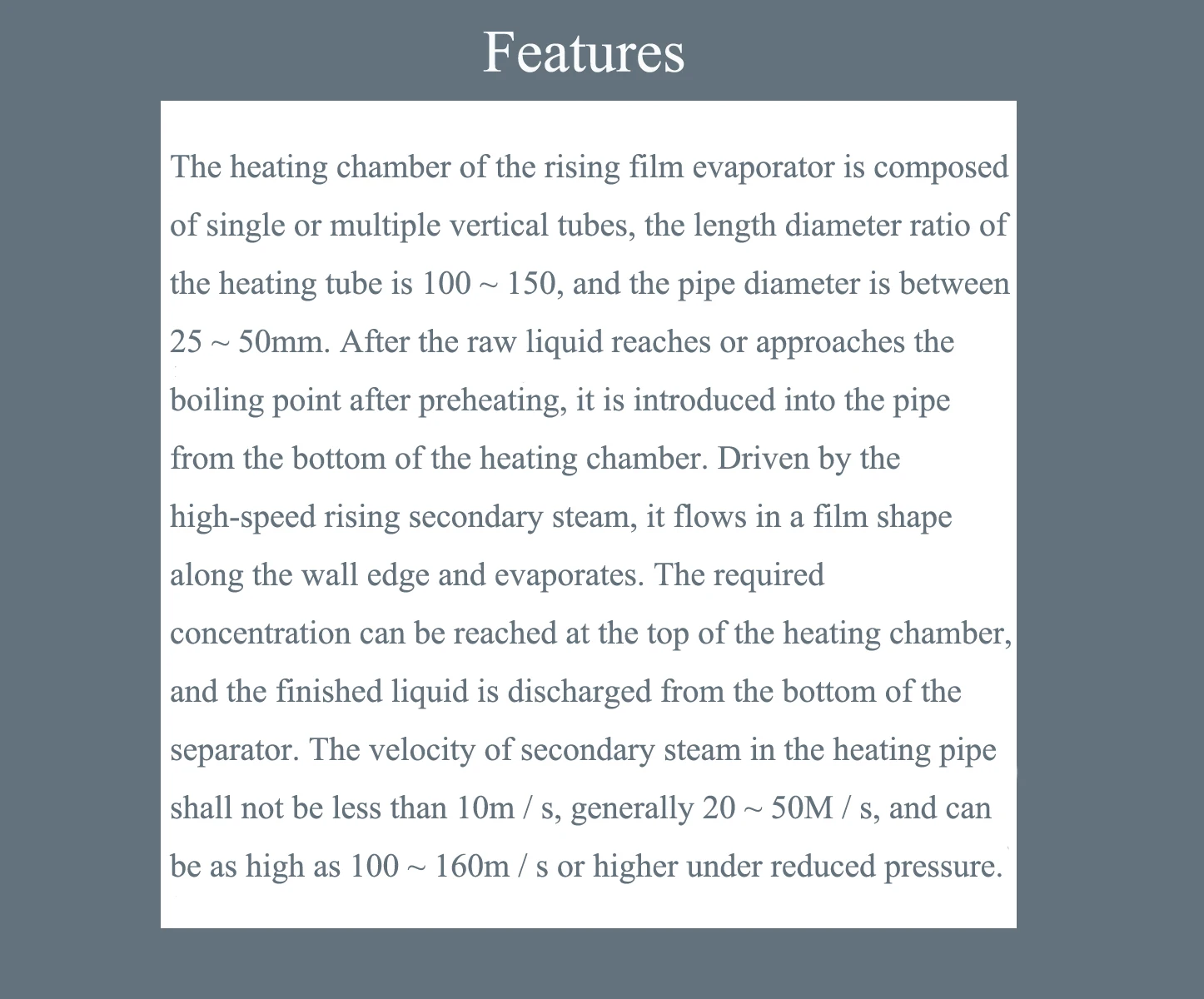 Features

The heating chamber of the rising film evaporator is composed of single or multiple vertical tubes, the length diameter ratio of the heating tube is 100 ~ 150, and the pipe diameter is between 25 ~ 50mm. After the raw liquid reaches or approaches the boiling point after preheating, it is introduced into the pipe from the bottom of the heating chamber. Driven by the high-speed rising secondary steam, it flows in a film shape along the wall edge and evaporates. The required concentration can be reached at the top of the heating chamber, and the finished liquid is discharged from the bottom of the separator. The velocity of secondary steam in the heating pipe shall not be less than 10m / s, generally 20 ~ 50M / s, and can be as high as 100 ~ 160m / s or higher under reduced pressure.